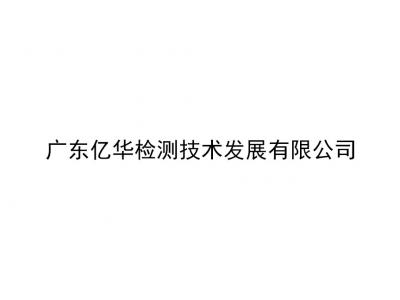 广东亿华检测技术发展有限公司